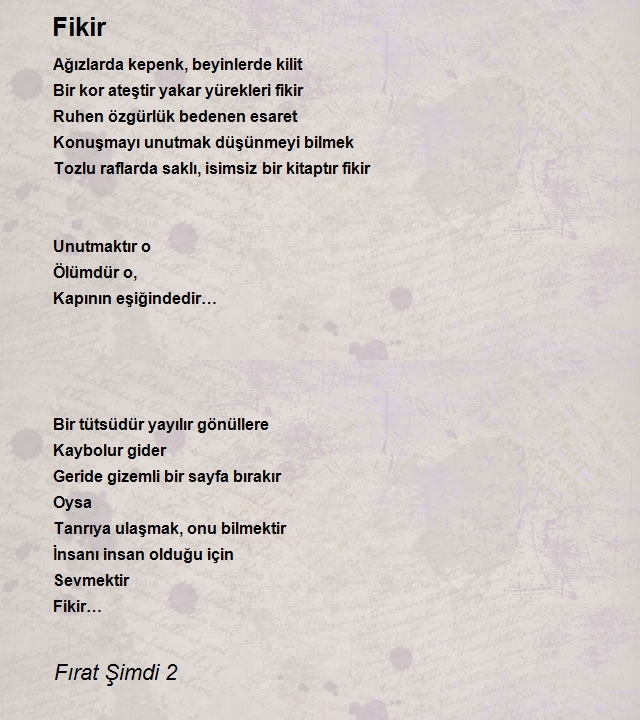 Fikir

Ağızlarda kepenk, beyinlerde kilit
Bir kor ateştir yakar yürekleri fikir
Ruhen özgürlük bedenen esaret
Konuşmayı unutmak düşünmeyi bilmek
Tozlu raflarda saklı, isimsiz bir kitaptır fikir

Unutmaktır o
Ölümdür o,
Kapının eşiğindedir…

Bir tütsüdür yayılır gönüllere
Kaybolur gider
Geride gizemli bir sayfa bırakır
Oysa
Tanrıya ulaşmak, onu bilmektir
İnsanı insan olduğu için
Sevmektir
Fikir…

Fırat Şimdi 2